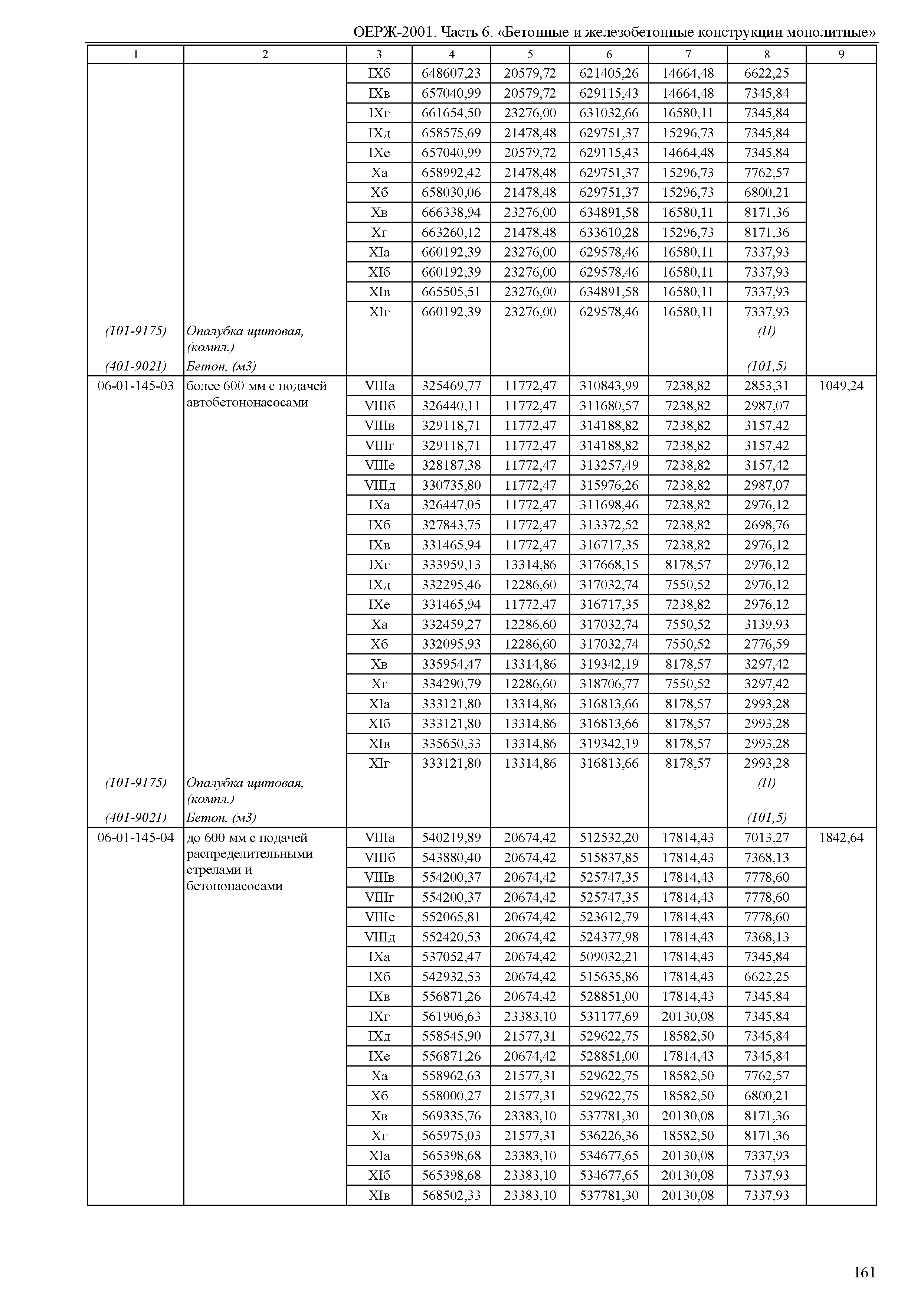 ОЕРЖ-2001. Часть 6. «Бетонные и железобетонные конструкции монолитные»

| 1 | 2 | 3 | 4 | 5 | 6 | 7 | 8 | 9 |
|---|---|---|---|---|---|---|---|---|
| | | IXб | 648607,23 | 20579,72 | 621405,26 | 14664,48 | 6622,25 | |
| | | IXв | 657040,99 | 20579,72 | 629115,43 | 14664,48 | 7345,84 | |
| | | IXг | 661654,50 | 23276,00 | 631032,66 | 16580,11 | 7345,84 | |
| | | IXд | 658575,69 | 21478,48 | 629751,37 | 15296,73 | 7345,84 | |
| | | IXе | 657040,99 | 20579,72 | 629115,43 | 14664,48 | 7345,84 | |
| | | Xа | 658992,42 | 21478,48 | 629751,37 | 15296,73 | 7762,57 | |
| | | Xб | 658030,06 | 21478,48 | 629751,37 | 15296,73 | 6800,21 | |
| | | Xв | 666338,94 | 23276,00 | 634891,58 | 16580,11 | 8171,36 | |
| | | Xг | 663260,12 | 21478,48 | 633610,28 | 15296,73 | 8171,36 | |
| | | XIа | 660192,39 | 23276,00 | 629578,46 | 16580,11 | 7337,93 | |
| | | XIб | 660192,39 | 23276,00 | 629578,46 | 16580,11 | 7337,93 | |
| | | XIв | 665505,51 | 23276,00 | 634891,58 | 16580,11 | 7337,93 | |
| | | XIг | 660192,39 | 23276,00 | 629578,46 | 16580,11 | 7337,93 | |
| (101-9175) | Опалубка щитовая, (компл.) | | | | | | (П) | |
| (401-9021) | Бетон, (м3) | | | | | | (101,5) | |
| 06-01-145-03 | более 600 мм с подачей автобетононасосами | VIIIа | 325469,77 | 11772,47 | 310843,99 | 7238,82 | 2853,31 | 1049,24 |
| | | VIIIб | 326440,11 | 11772,47 | 311680,57 | 7238,82 | 2987,07 | |
| | | VIIIв | 329118,71 | 11772,47 | 314188,82 | 7238,82 | 3157,42 | |
| | | VIIIг | 329118,71 | 11772,47 | 314188,82 | 7238,82 | 3157,42 | |
| | | VIIIе | 328187,38 | 11772,47 | 313257,49 | 7238,82 | 3157,42 | |
| | | VIIIд | 330735,80 | 11772,47 | 315976,26 | 7238,82 | 2987,07 | |
| | | IXа | 326447,05 | 11772,47 | 311698,46 | 7238,82 | 2976,12 | |
| | | IXб | 327843,75 | 11772,47 | 313372,52 | 7238,82 | 2698,76 | |
| | | IXв | 331465,94 | 11772,47 | 316717,35 | 7238,82 | 2976,12 | |
| | | IXг | 333959,13 | 13314,86 | 317668,15 | 8178,57 | 2976,12 | |
| | | IXд | 332295,46 | 12286,60 | 317032,74 | 7550,52 | 2976,12 | |
| | | IXе | 331465,94 | 11772,47 | 316717,35 | 7238,82 | 2976,12 | |
| | | Xа | 332459,27 | 12286,60 | 317032,74 | 7550,52 | 3139,93 | |
| | | Xб | 332095,93 | 12286,60 | 317032,74 | 7550,52 | 2776,59 | |
| | | Xв | 335954,47 | 13314,86 | 319342,19 | 8178,57 | 3297,42 | |
| | | Xг | 334290,79 | 12286,60 | 318706,77 | 7550,52 | 3297,42 | |
| | | XIа | 333121,80 | 13314,86 | 316813,66 | 8178,57 | 2993,28 | |
| | | XIб | 333121,80 | 13314,86 | 316813,66 | 8178,57 | 2993,28 | |
| | | XIв | 335650,33 | 13314,86 | 319342,19 | 8178,57 | 2993,28 | |
| | | XIг | 333121,80 | 13314,86 | 316813,66 | 8178,57 | 2993,28 | |
| (101-9175) | Опалубка щитовая, (компл.) | | | | | | (П) | |
| (401-9021) | Бетон, (м3) | | | | | | (101,5) | |
| 06-01-145-04 | до 600 мм с подачей распределительными стрелами и бетононасосами | VIIIа | 540219,89 | 20674,42 | 512532,20 | 17814,43 | 7013,27 | 1842,64 |
| | | VIIIб | 543880,40 | 20674,42 | 515837,85 | 17814,43 | 7368,13 | |
| | | VIIIв | 554200,37 | 20674,42 | 525747,35 | 17814,43 | 7778,60 | |
| | | VIIIг | 554200,37 | 20674,42 | 525747,35 | 17814,43 | 7778,60 | |
| | | VIIIе | 552065,81 | 20674,42 | 523612,79 | 17814,43 | 7778,60 | |
| | | VIIIд | 552420,53 | 20674,42 | 524377,98 | 17814,43 | 7368,13 | |
| | | IXа | 537052,47 | 20674,42 | 509032,21 | 17814,43 | 7345,84 | |
| | | IXб | 542932,53 | 20674,42 | 515635,86 | 17814,43 | 6622,25 | |
| | | IXв | 556871,26 | 20674,42 | 528851,00 | 17814,43 | 7345,84 | |
| | | IXг | 561906,63 | 23383,10 | 531177,69 | 20130,08 | 7345,84 | |
| | | IXд | 558545,90 | 21577,31 | 529622,75 | 18582,50 | 7345,84 | |
| | | IXе | 556871,26 | 20674,42 | 528851,00 | 17814,43 | 7345,84 | |
| | | Xа | 558962,63 | 21577,31 | 529622,75 | 18582,50 | 7762,57 | |
| | | Xб | 558000,27 | 21577,31 | 529622,75 | 18582,50 | 6800,21 | |
| | | Xв | 569335,76 | 23383,10 | 537781,30 | 20130,08 | 8171,36 | |
| | | Xг | 565975,03 | 21577,31 | 536226,36 | 18582,50 | 8171,36 | |
| | | XIа | 565398,68 | 23383,10 | 534677,65 | 20130,08 | 7337,93 | |
| | | XIб | 565398,68 | 23383,10 | 534677,65 | 20130,08 | 7337,93 | |
| | | XIв | 568502,33 | 23383,10 | 537781,30 | 20130,08 | 7337,93 | |

161